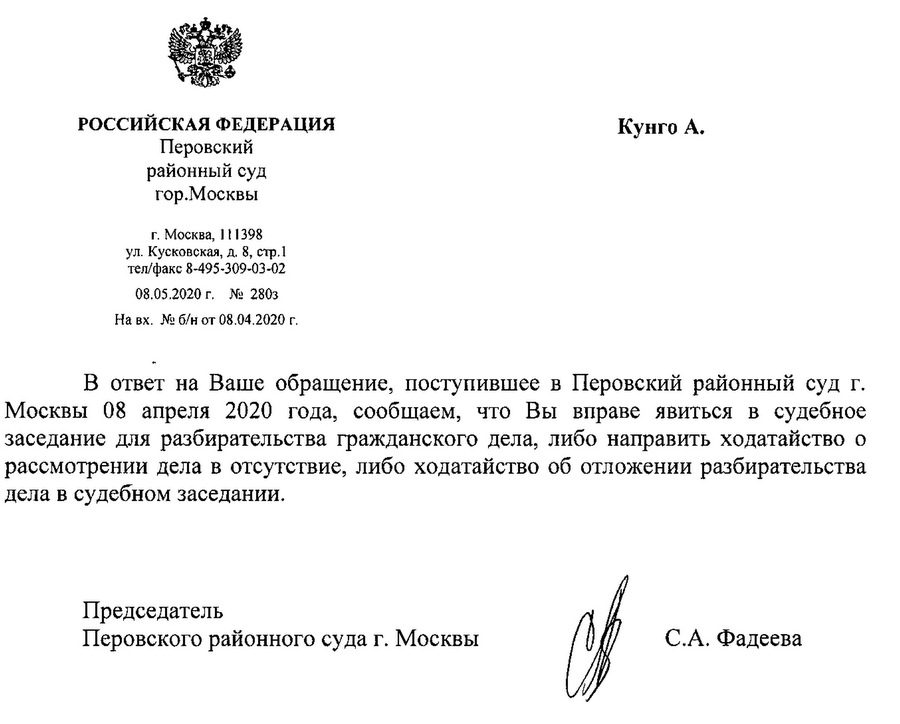 РОССИЙСКАЯ ФЕДЕРАЦИЯ
Перовский
районный суд
гор.Москвы

г. Москва, 111398
ул. Кусковская, д. 8, стр.1
тел/факс 8-495-309-03-02

08.05.2020 г. № 280з

На вх. № б/н от 08.04.2020 г.

Кунго А.

В ответ на Ваше обращение, поступившее в Перовский районный суд г. Москвы 08 апреля 2020 года, сообщаем, что Вы вправе явиться в судебное заседание для разбирательства гражданского дела, либо направить ходатайство о рассмотрении дела в отсутствие, либо ходатайство об отложении разбирательства дела в судебном заседании.

Председатель
Перовского районного суда г. Москвы

С.А. Фадеева